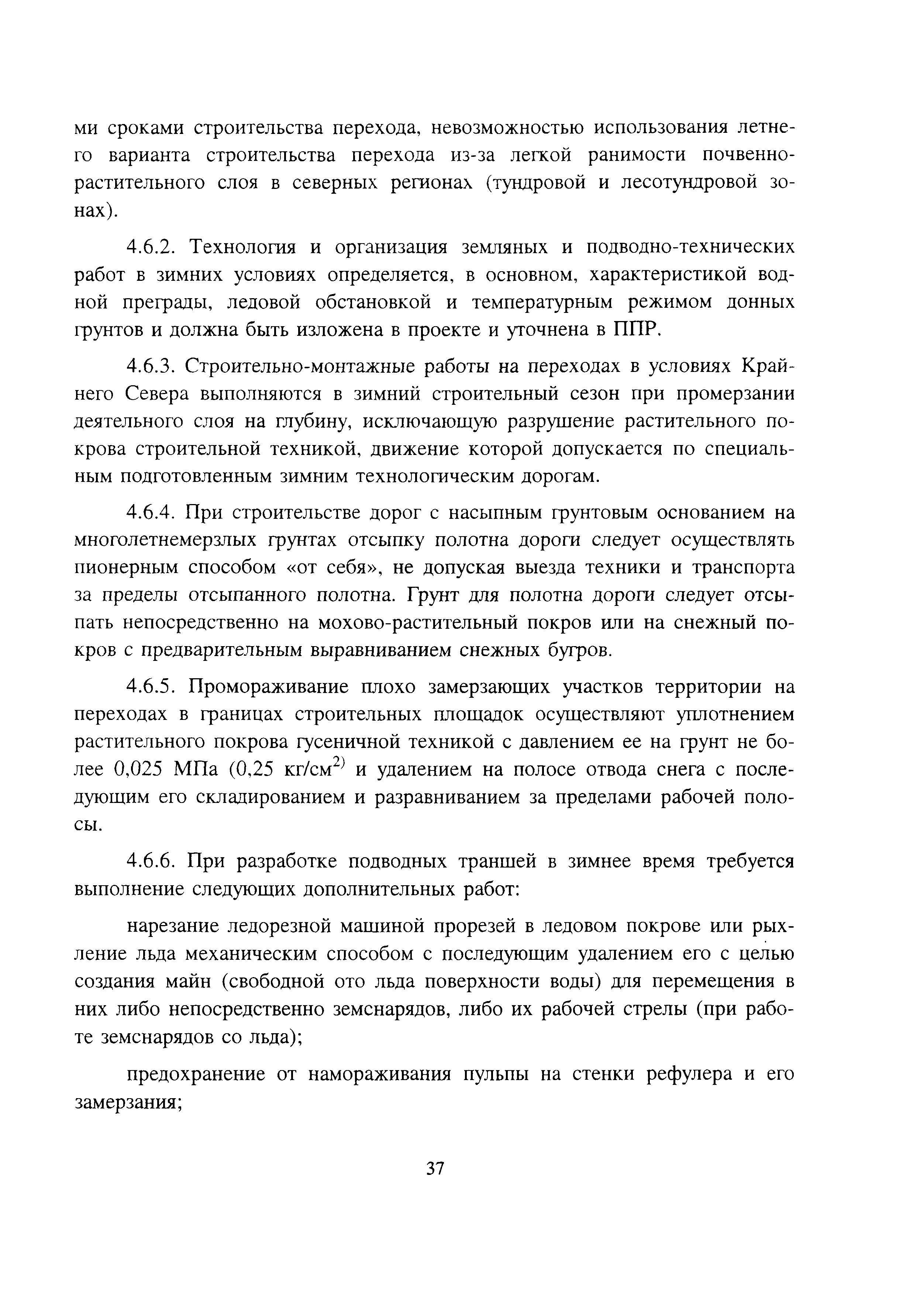 ми сроками строительства перехода, невозможностью использования летнего варианта строительства перехода из-за легкой ранимости почвенно-растительного слоя в северных регионах (тундровой и лесотундровой зонах).

4.6.2. Технология и организация земляных и подводно-технических работ в зимних условиях определяется, в основном, характеристикой водной преграды, ледовой обстановкой и температурным режимом донных грунтов и должна быть изложена в проекте и уточнена в ППР.

4.6.3. Строительно-монтажные работы на переходах в условиях Крайнего Севера выполняются в зимний строительный сезон при промерзании деятельного слоя на глубину, исключающую разрушение растительного покрова строительной техникой, движение которой допускается по специальным подготовленным зимним технологическим дорогам.

4.6.4. При строительстве дорог с насыпным грунтовым основанием на многолетнемерзлых грунтах отсыпку полотна дороги следует осуществлять пионерным способом «от себя», не допуская выезда техники и транспорта за пределы отсыпанного полотна. Грунт для полотна дороги следует отсыпать непосредственно на мохово-растительный покров или на снежный покров с предварительным выравниванием снежных бугров.

4.6.5. Промораживание плохо замерзающих участков территории на переходах в границах строительных площадок осуществляют уплотнением растительного покрова гусеничной техникой с давлением ее на грунт не более 0,025 МПа (0,25 кг/см$^{2)}$ и удалением на полосе отвода снега с последующим его складированием и разравниванием за пределами рабочей полосы.

4.6.6. При разработке подводных траншей в зимнее время требуется выполнение следующих дополнительных работ:

нарезание ледорезной машиной прорезей в ледовом покрове или рыхление льда механическим способом с последующим удалением его с целью создания майн (свободной ото льда поверхности воды) для перемещения в них либо непосредственно земснарядов, либо их рабочей стрелы (при работе земснарядов со льда);

предохранение от намораживания пульпы на стенки рефулера и его замерзания;

37